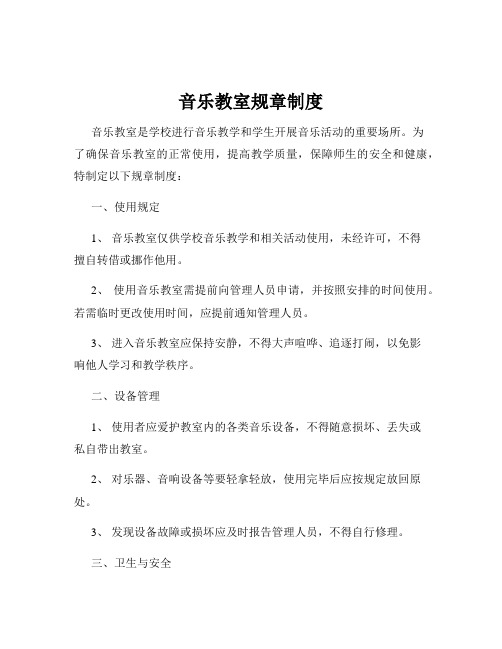 音乐教室规章制度

音乐教室是学校进行音乐教学和学生开展音乐活动的重要场所。为了确保音乐教室的正常使用，提高教学质量，保障师生的安全和健康，特制定以下规章制度：

一、使用规定

1、 音乐教室仅供学校音乐教学和相关活动使用，未经许可，不得擅自转借或挪作他用。

2、 使用音乐教室需提前向管理人员申请，并按照安排的时间使用。若需临时更改使用时间，应提前通知管理人员。

3、 进入音乐教室应保持安静，不得大声喧哗、追逐打闹，以免影响他人学习和教学秩序。

二、设备管理

1、 使用者应爱护教室内的各类音乐设备，不得随意损坏、丢失或私自带出教室。

2、 对乐器、音响设备等要轻拿轻放，使用完毕后应按规定放回原处。

3、 发现设备故障或损坏应及时报告管理人员，不得自行修理。

三、卫生与安全